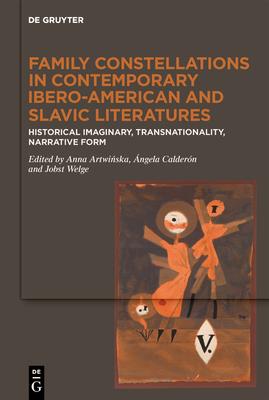 DE GRUYTER

FAMILY CONSTELLATIONS IN CONTEMPORARY IBERO-AMERICAN AND SLAVIC LITERATURES

HISTORICAL IMAGINARY, TRANSNATIONALITY, NARRATIVE FORM

Edited by Anna Artwińska, Ángela Calderón and Jobst Welge

V.

DE G